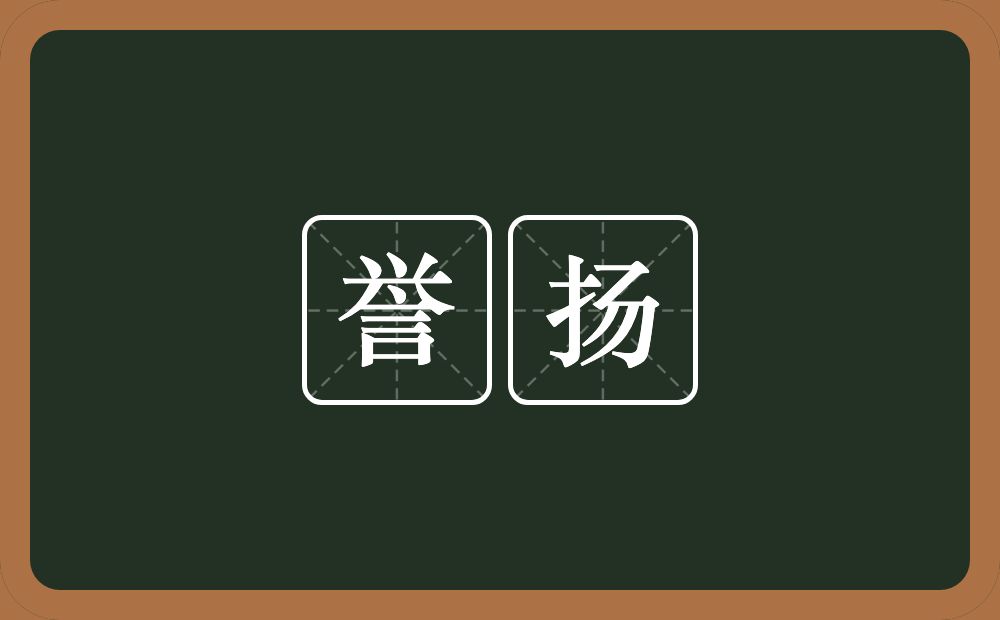 誉扬